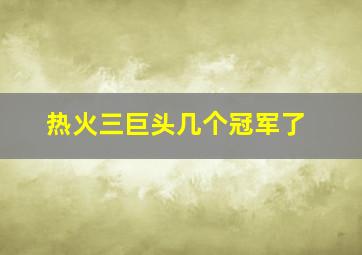 热火三巨头几个冠军了